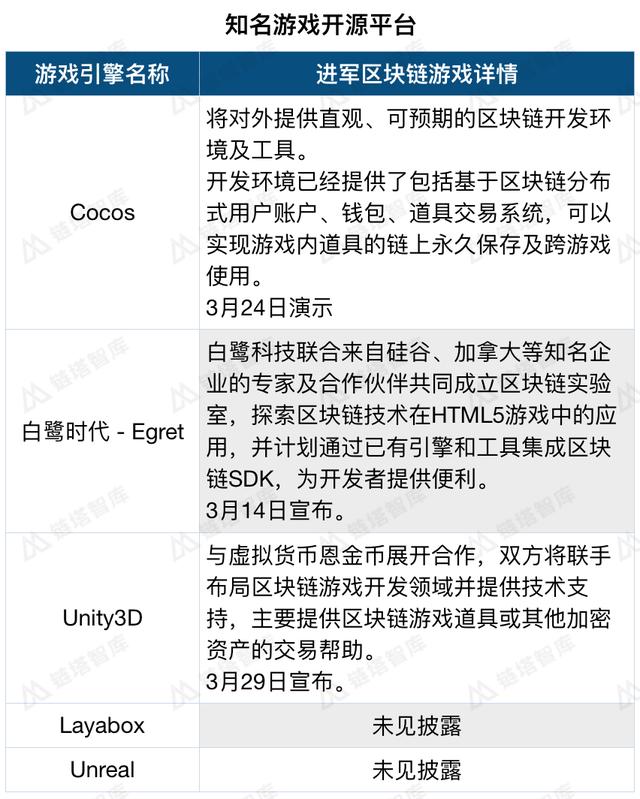 知名游戏开源平台

| 游戏引擎名称 | 进军区块链游戏详情 |
|---|---|
| Cocos | 将对外提供直观、可预期的区块链开发环境及工具。开发环境已经提供了包括基于区块链分布式用户账户、钱包、道具交易系统，可以实现游戏内道具的链上永久保存及跨游戏使用。3月24日演示 |
| 白鹭时代 - Egret | 白鹭科技联合来自硅谷、加拿大等知名企业的专家及合作伙伴共同成立区块链实验室，探索区块链技术在HTML5游戏中的应用，并计划通过已有引擎和工具集成区块链SDK，为开发者提供便利。3月14日宣布。 |
| Unity3D | 与虚拟货币恩金币展开合作，双方将联手布局区块链游戏开发领域并提供技术支持，主要提供区块链游戏道具或其他加密资产的交易帮助。3月29日宣布。 |
| Layabox | 未见披露 |
| Unreal | 未见披露 |

链塔智库